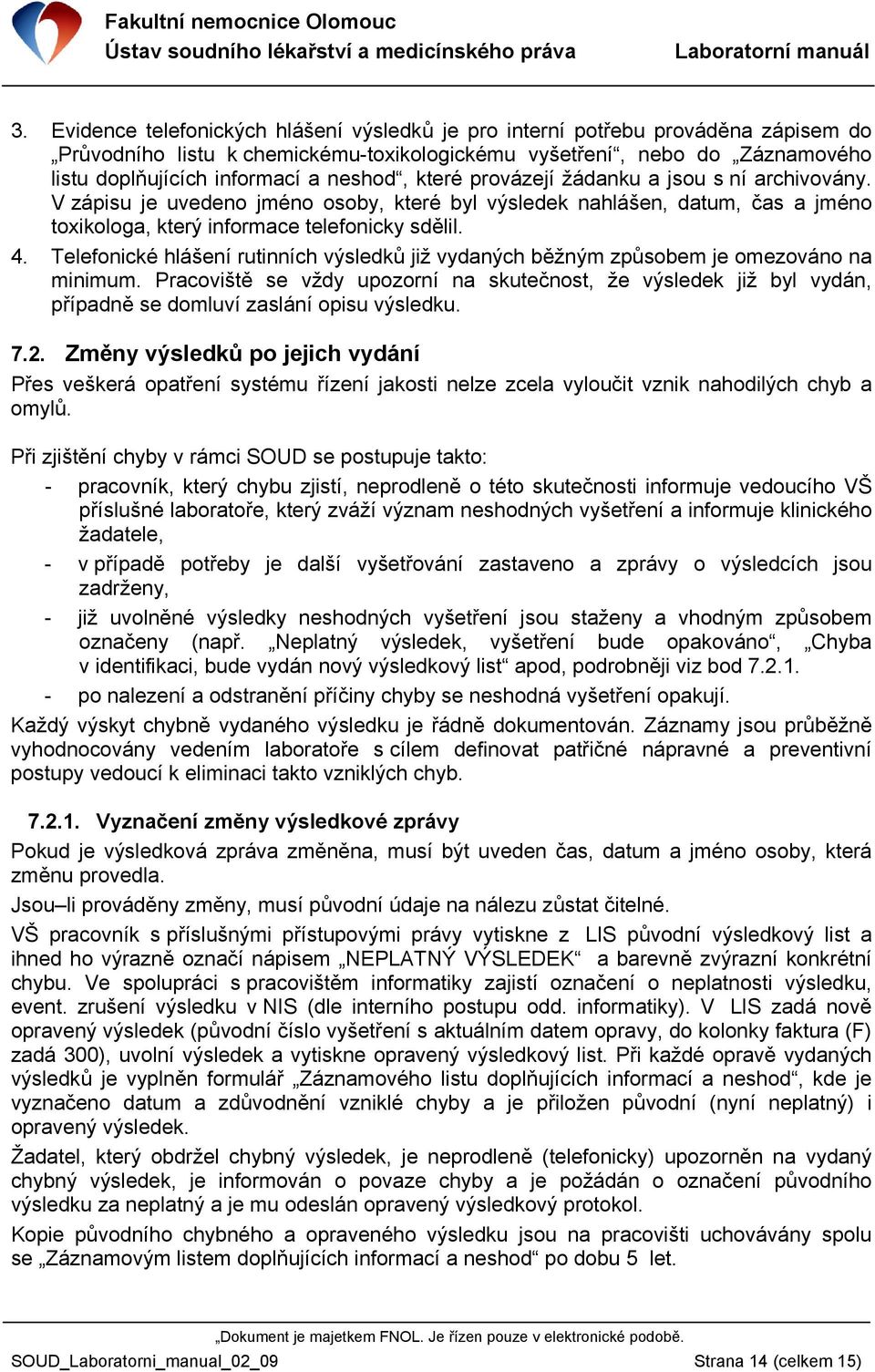 Fakultní nemocnice Olomouc
Ústav soudního lékařství a medicínského práva
Laboratorní manuál

3. Evidence telefonických hlášení výsledků je pro interní potřebu prováděna zápisem do „Průvodního listu k chemickému-toxikologickému vyšetření“, nebo do „Záznamového listu doplňujících informací a neshod“, které provázejí žádanku a jsou s ní archivovány. V zápisu je uvedeno jméno osoby, které byl výsledek nahlášen, datum, čas a jméno toxikologa, který informace telefonicky sdělil.

4. Telefonické hlášení rutinních výsledků již vydaných běžným způsobem je omezováno na minimum. Pracoviště se vždy upozorní na skutečnost, že výsledek již byl vydán, případně se domluví zaslání opisu výsledku.

7.2. Změny výsledků po jejich vydání

Přes veškerá opatření systému řízení jakosti nelze zcela vyloučit vznik nahodilých chyb a omylů.

Při zjištění chyby v rámci SOUD se postupuje takto:

- pracovník, který chybu zjistí, neprodleně o této skutečnosti informuje vedoucího VŠ příslušné laboratoře, který zváží význam neshodných vyšetření a informuje klinického žadatele,
- v případě potřeby je další vyšetřování zastaveno a zprávy o výsledcích jsou zadrženy,
- již uvolněné výsledky neshodných vyšetření jsou staženy a vhodným způsobem označeny (např. „Neplatný výsledek, vyšetření bude opakováno“, „Chyba v identifikaci, bude vydán nový výsledkový list“ apod, podrobněji viz bod 7.2.1.
- po nalezení a odstranění příčiny chyby se neshodná vyšetření opakují.

Každý výskyt chybně vydaného výsledku je řádně dokumentován. Záznamy jsou průběžně vyhodnocovány vedením laboratoře s cílem definovat patřičné nápravné a preventivní postupy vedoucí k eliminaci takto vzniklých chyb.

7.2.1. Vyznačení změny výsledkové zprávy

Pokud je výsledková zpráva změněna, musí být uveden čas, datum a jméno osoby, která změnu provedla.

Jsou–li prováděny změny, musí původní údaje na nálezu zůstat čitelné.

VŠ pracovník s příslušnými přístupovými právy vytiskne z LIS původní výsledkový list a ihned ho výrazně označí nápisem „NEPLATNÝ VÝSLEDEK“ a barevně zvýrazní konkrétní chybu. Ve spolupráci s pracovištěm informatiky zajistí označení o neplatnosti výsledku, event. zrušení výsledku v NIS (dle interního postupu odd. informatiky). V LIS zadá nově opravený výsledek (původní číslo vyšetření s aktuálním datem opravy, do kolonky faktura (F) zadá 300), uvolní výsledek a vytiskne opravený výsledkový list. Při každé opravě vydaných výsledků je vyplněn formulář „Záznamového listu doplňujících informací a neshod“, kde je vyznačeno datum a zdůvodnění vzniklé chyby a je přiložen původní (nyní neplatný) i opravený výsledek.

Žadatel, který obdržel chybný výsledek, je neprodleně (telefonicky) upozorněn na vydaný chybný výsledek, je informován o povaze chyby a je požádán o označení původního výsledku za neplatný a je mu odeslán opravený výsledkový protokol.

Kopie původního chybného a opraveného výsledku jsou na pracovišti uchovávány spolu se „Záznamovým listem doplňujících informací a neshod“ po dobu 5 let.

„Dokument je majetkem FNOL. Je řízen pouze v elektronické podobě.
SOUD_Laboratorni_manual_02_09
Strana 14 (celkem 15)